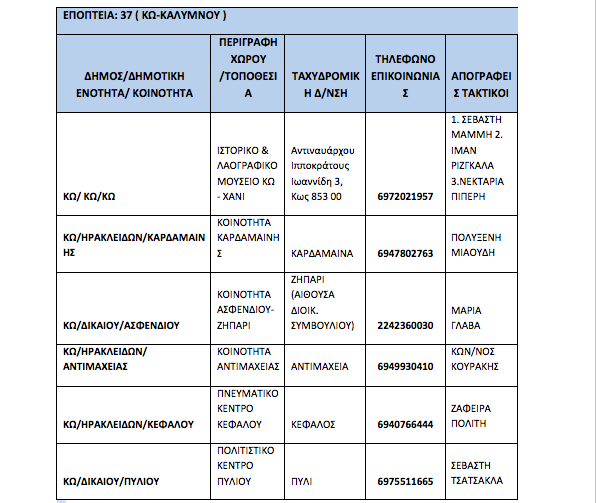 ΕΠΟΠΤΕΙΑ: 37 ( ΚΩ-ΚΑΛΥΜΝΟΥ )

| ΔΗΜΟΣ/ΔΗΜΟΤΙΚΗ ΕΝΟΤΗΤΑ/ ΚΟΙΝΟΤΗΤΑ | ΠΕΡΙΓΡΑΦΗ ΧΩΡΟΥ /ΤΟΠΟΘΕΣΙΑ | ΤΑΧΥΔΡΟΜΙΚΗ Δ/ΝΣΗ | ΤΗΛΕΦΩΝΟ ΕΠΙΚΟΙΝΩΝΙΑΣ | ΑΠΟΓΡΑΦΕΙΣ ΤΑΚΤΙΚΟΙ |
|---|---|---|---|---|
| ΚΩ/ ΚΩ/ΚΩ | ΙΣΤΟΡΙΚΟ & ΛΑΟΓΡΑΦΙΚΟ ΜΟΥΣΕΙΟ ΚΩ - ΧΑΝΙ | Αντιναυάρχου Ιπποκράτους Ιωαννίδη 3, Κως 853 00 | 6972021957 | 1. ΣΕΒΑΣΤΗ ΜΑΜΜΗ 2. ΙΜΑΝ ΡΙΖΓΚΑΛΑ 3.ΝΕΚΤΑΡΙΑ ΠΙΠΕΡΗ |
| ΚΩ/ΗΡΑΚΛΕΙΔΩΝ/ΚΑΡΔΑΜΑΙΝΗΣ | ΚΟΙΝΟΤΗΤΑ ΚΑΡΔΑΜΑΙΝΗΣ | ΚΑΡΔΑΜΑΙΝΑ | 6947802763 | ΠΟΛΥΞΕΝΗ ΜΙΑΟΥΔΗ |
| ΚΩ/ΔΙΚΑΙΟΥ/ΑΣΦΕΝΔΙΟΥ | ΚΟΙΝΟΤΗΤΑ ΑΣΦΕΝΔΙΟΥ-ΖΗΠΑΡΙ | ΖΗΠΑΡΙ (ΑΙΘΟΥΣΑ ΔΙΟΙΚ. ΣΥΜΒΟΥΛΙΟΥ) | 2242360030 | ΜΑΡΙΑ ΓΛΑΒΑ |
| ΚΩ/ΗΡΑΚΛΕΙΔΩΝ/ ΑΝΤΙΜΑΧΕΙΑΣ | ΚΟΙΝΟΤΗΤΑ ΑΝΤΙΜΑΧΕΙΑΣ | ΑΝΤΙΜΑΧΕΙΑ | 6949930410 | ΚΩΝ/ΝΟΣ ΚΟΥΡΑΚΗΣ |
| ΚΩ/ΗΡΑΚΛΕΙΔΩΝ/ΚΕΦΑΛΟΥ | ΠΝΕΥΜΑΤΙΚΟ ΚΕΝΤΡΟ ΚΕΦΑΛΟΥ | ΚΕΦΑΛΟΣ | 6940766444 | ΖΑΦΕΙΡΑ ΠΟΛΙΤΗ |
| ΚΩ/ΔΙΚΑΙΟΥ/ΠΥΛΙΟΥ | ΠΟΛΙΤΙΣΤΙΚΟ ΚΕΝΤΡΟ ΠΥΛΙΟΥ | ΠΥΛΙ | 6975511665 | ΣΕΒΑΣΤΗ ΤΣΑΤΣΑΚΛΑ |